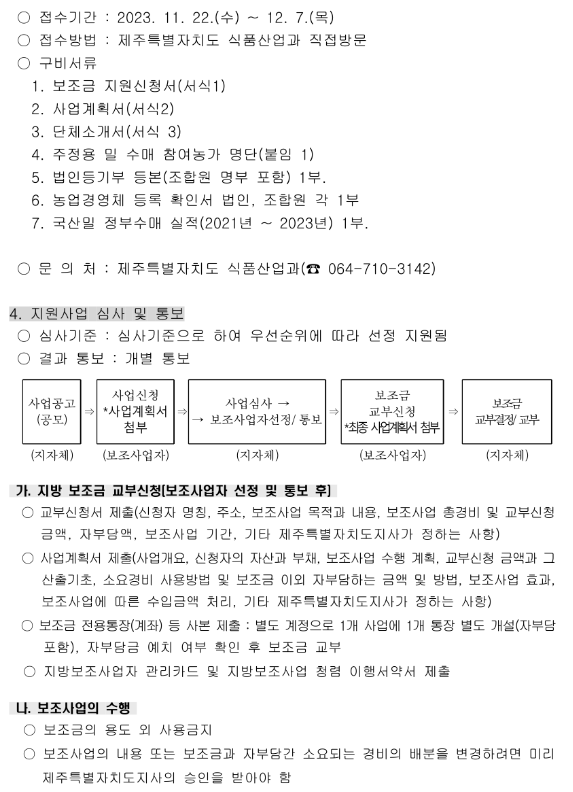 ○ 접수기간 : 2023. 11. 22.(수) ~ 12. 7.(목)
○ 접수방법 : 제주특별자치도 식품산업과 직접방문
○ 구비서류
1. 보조금 지원신청서(서식1)
2. 사업계획서(서식2)
3. 단체소개서(서식 3)
4. 주정용 밀 수매 참여농가 명단(붙임 1)
5. 법인등기부 등본(조합원 명부 포함) 1부.
6. 농업경영체 등록 확인서 법인, 조합원 각 1부
7. 국산밀 정부수매 실적(2021년 ~ 2023년) 1부.

○ 문 의 처 : 제주특별자치도 식품산업과(☎ 064-710-3142)

4. 지원사업 심사 및 통보
○ 심사기준 : 심사기준으로 하여 우선순위에 따라 선정 지원됨
○ 결과 통보 : 개별 통보

사업공고 (공모) ⇒ 사업신청 *사업계획서 첨부 ⇒ 사업심사 → → 보조사업자선정/ 통보 ⇒ 보조금 교부신청 *최종 사업계획서 첨부 ⇒ 보조금 교부결정/ 교부
(지자체) (보조사업자) (지자체) (보조사업자) (지자체)

가. 지방 보조금 교부신청[보조사업자 선정 및 통보 후]
○ 교부신청서 제출(신청자 명칭, 주소, 보조사업 목적과 내용, 보조사업 총경비 및 교부신청 금액, 자부담액, 보조사업 기간, 기타 제주특별자치도지사가 정하는 사항)
○ 사업계획서 제출(사업개요, 신청자의 자산과 부채, 보조사업 수행 계획, 교부신청 금액과 그 산출기초, 소요경비 사용방법 및 보조금 이외 자부담하는 금액 및 방법, 보조사업 효과, 보조사업에 따른 수입금액 처리, 기타 제주특별자치도지사가 정하는 사항)
○ 보조금 전용통장(계좌) 등 사본 제출 : 별도 계정으로 1개 사업에 1개 통장 별도 개설(자부담 포함), 자부담금 예치 여부 확인 후 보조금 교부
○ 지방보조사업자 관리카드 및 지방보조사업 청렴 이행서약서 제출

나. 보조사업의 수행
○ 보조금의 용도 외 사용금지
○ 보조사업의 내용 또는 보조금과 자부담간 소요되는 경비의 배분을 변경하려면 미리 제주특별자치도지사의 승인을 받아야 함